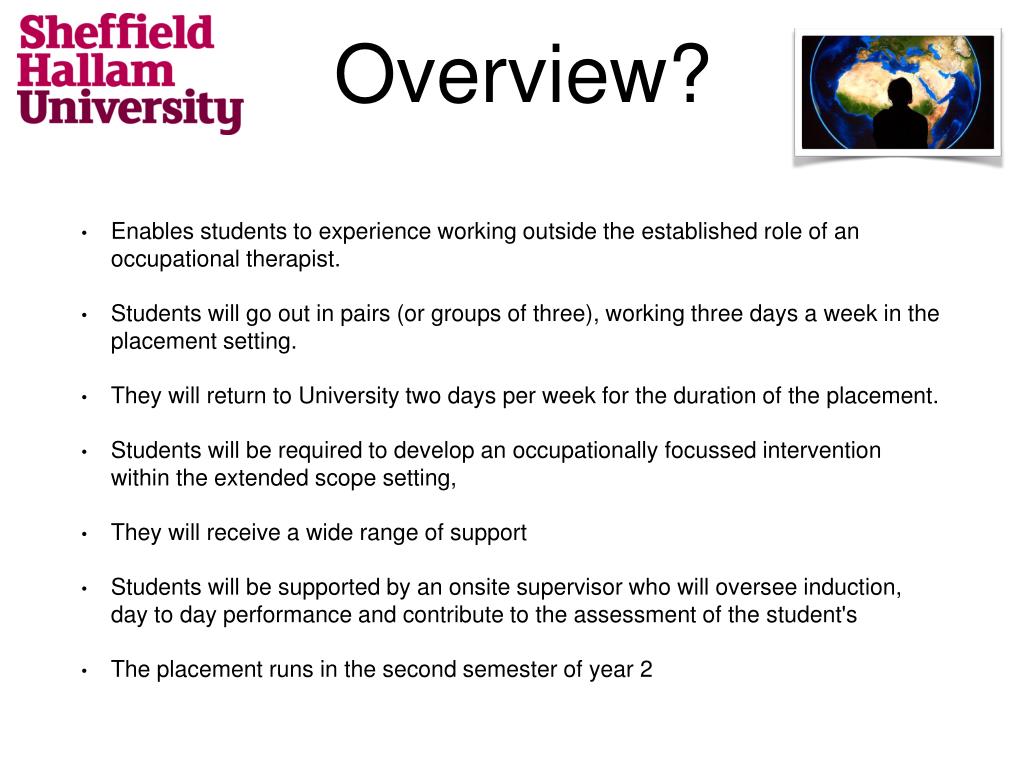 Sheffield Hallam University

Overview?

• Enables students to experience working outside the established role of an occupational therapist.

• Students will go out in pairs (or groups of three), working three days a week in the placement setting.

• They will return to University two days per week for the duration of the placement.

• Students will be required to develop an occupationally focussed intervention within the extended scope setting,

• They will receive a wide range of support

• Students will be supported by an onsite supervisor who will oversee induction, day to day performance and contribute to the assessment of the student's

• The placement runs in the second semester of year 2